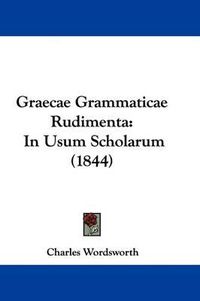 Graecae Grammaticae Rudimenta: In Usum Scholarum (1844)

Charles Wordsworth